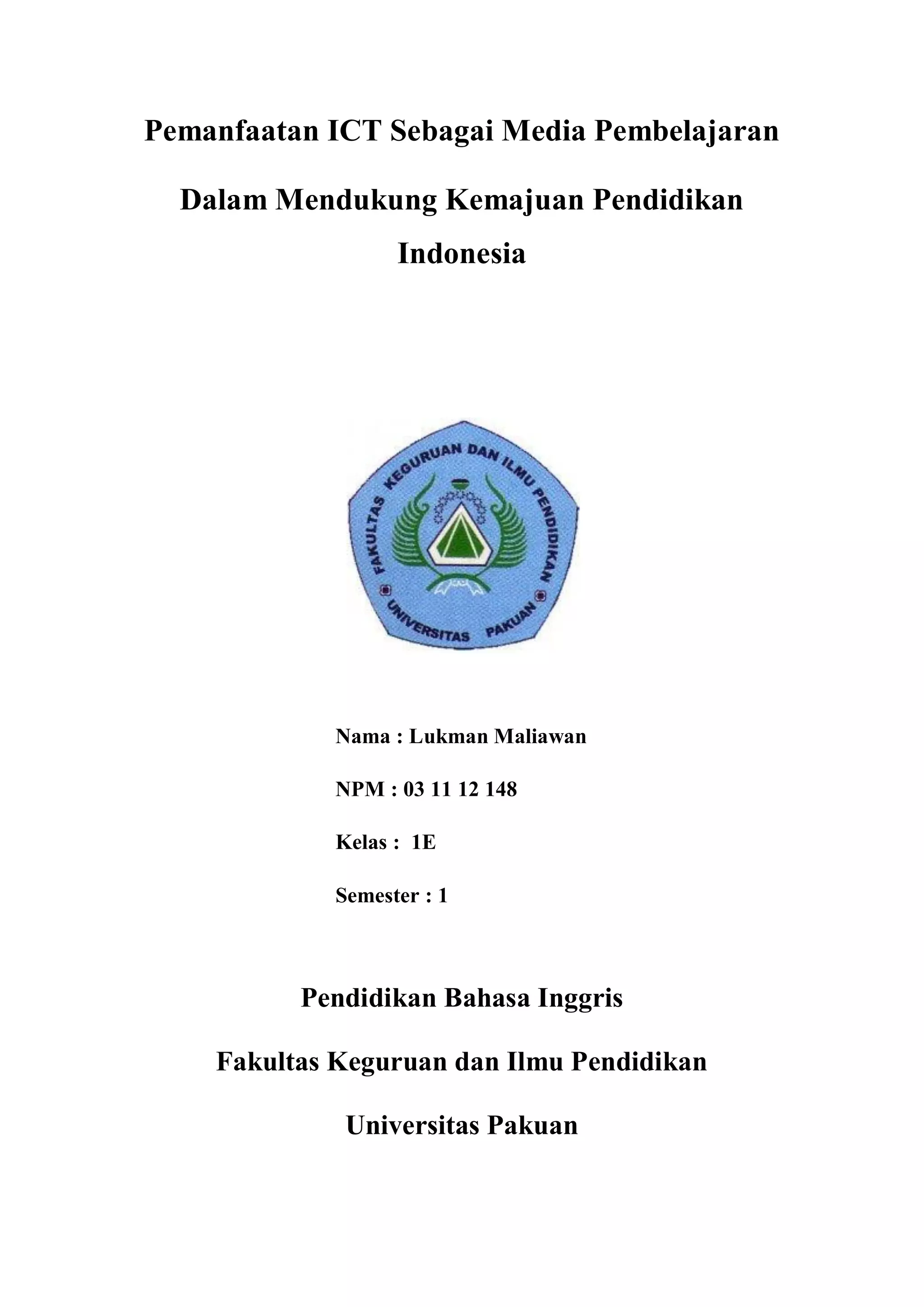 Pemanfaatan ICT Sebagai Media Pembelajaran

Dalam Mendukung Kemajuan Pendidikan Indonesia

FAKULTAS KEGURUAN DAN ILMU PENDIDIKAN
UNIVERSITAS PAKUAN

Nama : Lukman Maliawan

NPM : 03 11 12 148

Kelas : 1E

Semester : 1

Pendidikan Bahasa Inggris

Fakultas Keguruan dan Ilmu Pendidikan

Universitas Pakuan